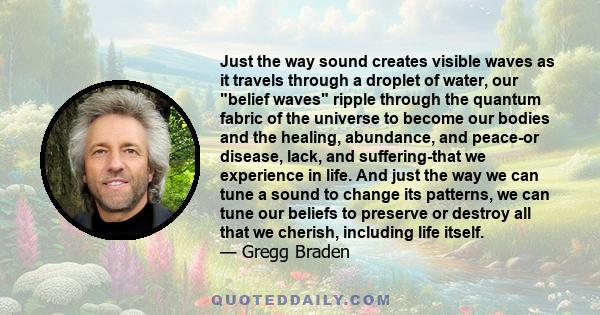 Just the way sound creates visible waves as it travels through a droplet of water, our "belief waves" ripple through the quantum fabric of the universe to become our bodies and the healing, abundance, and peace-or disease, lack, and suffering-that we experience in life. And just the way we can tune a sound to change its patterns, we can tune our beliefs to preserve or destroy all that we cherish, including life itself.
— Gregg Braden

QUOTEDDAILY.COM